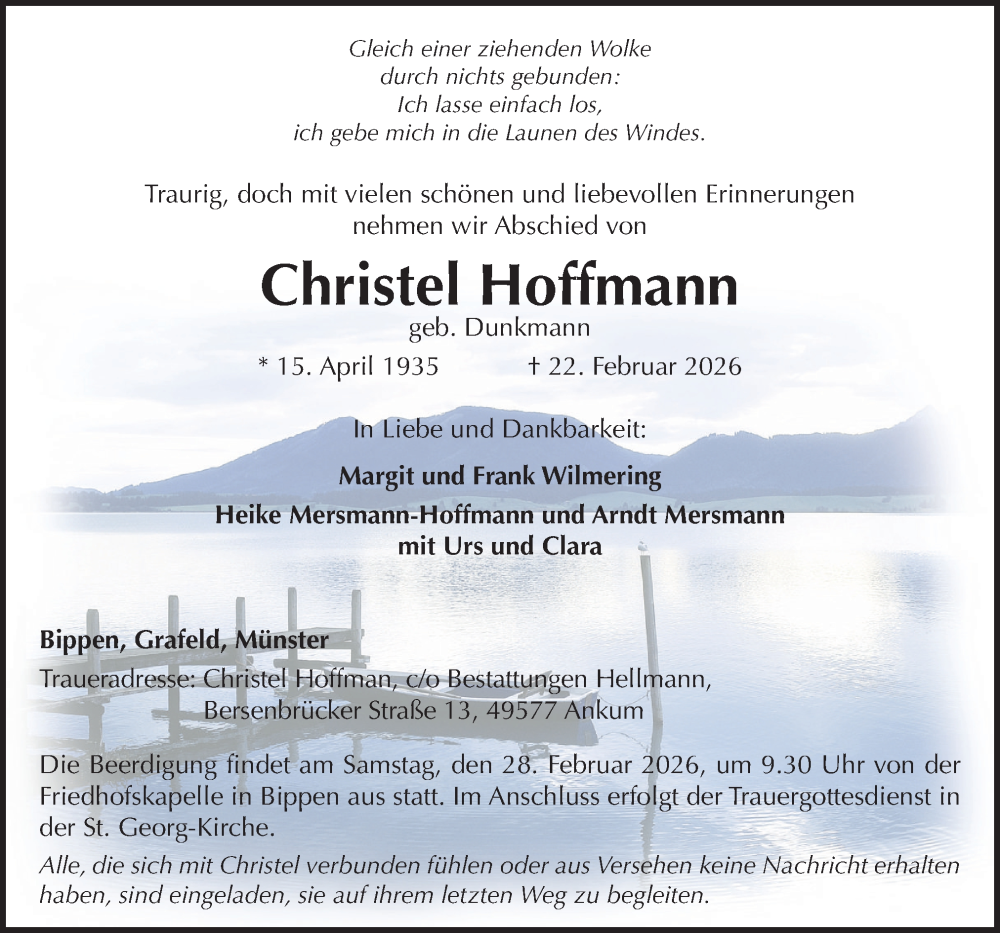 Gleich einer ziehenden Wolke
durch nichts gebunden:
Ich lasse einfach los,
ich gebe mich in die Launen des Windes.

Traurig, doch mit vielen schönen und liebevollen Erinnerungen
nehmen wir Abschied von

Christel Hoffmann

geb. Dunkmann

* 15. April 1935 † 22. Februar 2026

In Liebe und Dankbarkeit:

Margit und Frank Wilmering
Heike Mersmann-Hoffmann und Arndt Mersmann
mit Urs und Clara

Bippen, Grafeld, Münster
Traueradresse: Christel Hoffman, c/o Bestattungen Hellmann,
Bersenbrücker Straße 13, 49577 Ankum

Die Beerdigung findet am Samstag, den 28. Februar 2026, um 9.30 Uhr von der Friedhofskapelle in Bippen aus statt. Im Anschluss erfolgt der Trauergottesdienst in der St. Georg-Kirche.

Alle, die sich mit Christel verbunden fühlen oder aus Versehen keine Nachricht erhalten haben, sind eingeladen, sie auf ihrem letzten Weg zu begleiten.